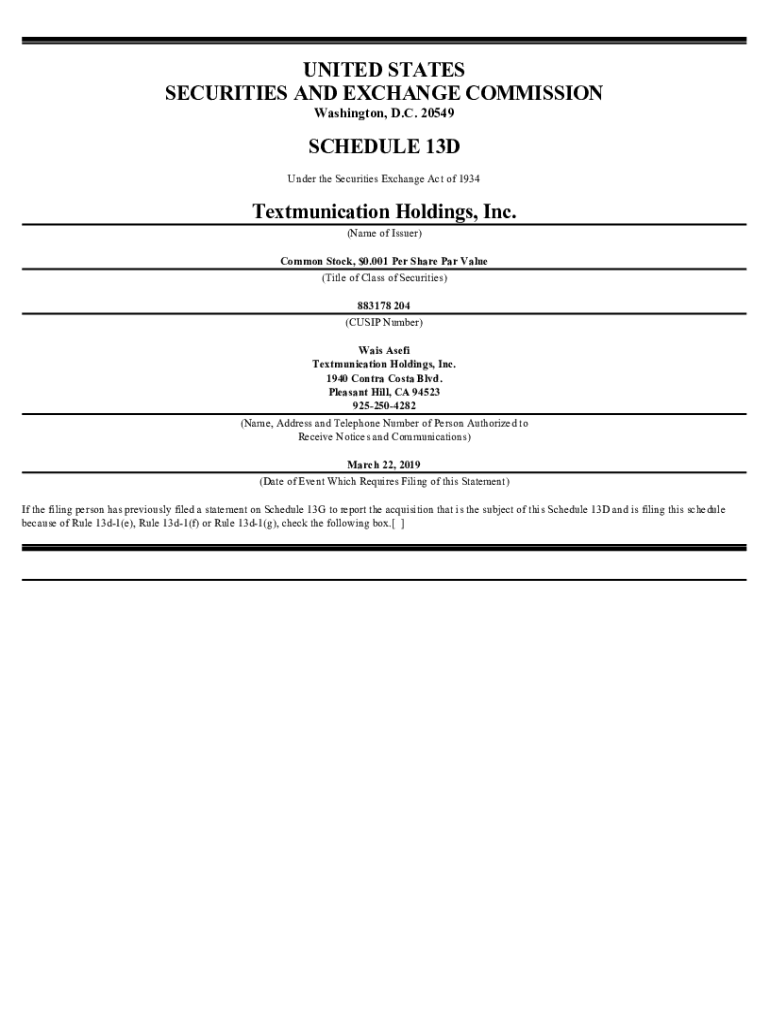 UNITED STATES
SECURITIES AND EXCHANGE COMMISSION
Washington, D.C. 20549

SCHEDULE 13D

Under the Securities Exchange Act of 1934

Textmunication Holdings, Inc.
(Name of Issuer)

Common Stock, $0.001 Per Share Par Value
(Title of Class of Securities)

883178 204
(CUSIP Number)

Wais Asefi
Textmunication Holdings, Inc.
1940 Contra Costa Blvd.
Pleasant Hill, CA 94523
925-250-4282
(Name, Address and Telephone Number of Person Authorized to
Receive Notices and Communications)

March 22, 2019
(Date of Event Which Requires Filing of this Statement)

If the filing person has previously filed a statement on Schedule 13G to report the acquisition that is the subject of this Schedule 13D and is filing this schedule because of Rule 13d-1(e), Rule 13d-1(f) or Rule 13d-1(g), check the following box.[ ]